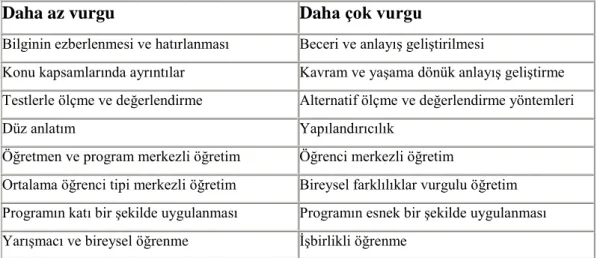 | Daha az vurgu | Daha çok vurgu |
|---|---|
| Bilginin ezberlenmesi ve hatırlanması | Beceri ve anlayış geliştirilmesi |
| Konu kapsamlarında ayrıntılar | Kavram ve yaşama dönük anlayış geliştirme |
| Testlerle ölçme ve değerlendirme | Alternatif ölçme ve değerlendirme yöntemleri |
| Düz anlatım | Yapılandırıcılık |
| Öğretmen ve program merkezli öğretim | Öğrenci merkezli öğretim |
| Ortalama öğrenci tipi merkezli öğretim | Bireysel farklılıklar vurgulu öğretim |
| Programın katı bir şekilde uygulanması | Programın esnek bir şekilde uygulanması |
| Yarışmacı ve bireysel öğrenme | İşbirlikli öğrenme |